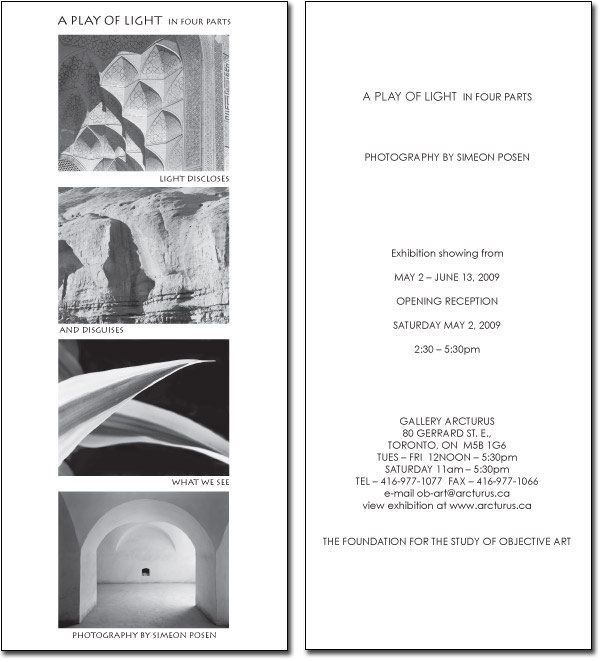 A PLAY OF LIGHT IN FOUR PARTS

LIGHT DISCLOSES

AND DISGUISES

WHAT WE SEE

PHOTOGRAPHY BY SIMEON POSEN

A PLAY OF LIGHT IN FOUR PARTS

PHOTOGRAPHY BY SIMEON POSEN

Exhibition showing from

MAY 2 – JUNE 13, 2009

OPENING RECEPTION

SATURDAY MAY 2, 2009

2:30 – 5:30pm

GALLERY ARCTURUS
80 GERRARD ST. E.,
TORONTO, ON M5B 1G6
TUES – FRI 12NOON – 5:30pm
SATURDAY 11am – 5:30pm
TEL – 416-977-1077 FAX – 416-977-1066
e-mail ob-art@arcturus.ca
view exhibition at www.arcturus.ca

THE FOUNDATION FOR THE STUDY OF OBJECTIVE ART